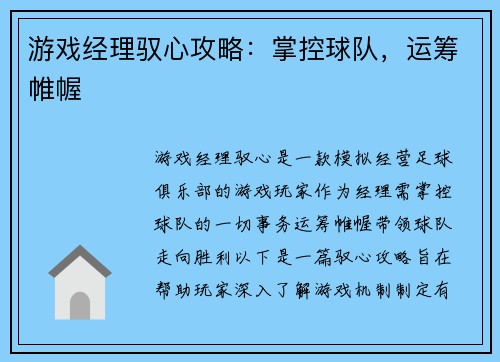 游戏经理驭心攻略：掌控球队，运筹帷幄

游戏经理驭心是一款模拟经营足球俱乐部的游戏玩家作为经理需掌控球队的一切事务运筹帷幄带领球队走向胜利以下是一篇驭心攻略旨在帮助玩家深入了解游戏机制制定有